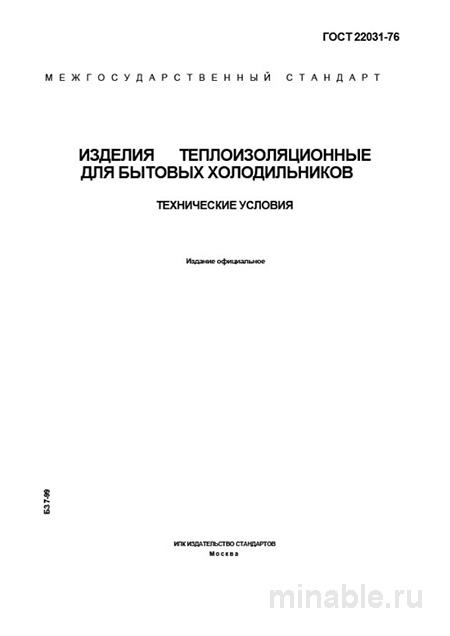 ГОСТ 22031-76

МЕЖГОСУДАРСТВЕННЫЙ СТАНДАРТ

ИЗДЕЛИЯ ТЕПЛОИЗОЛЯЦИОННЫЕ ДЛЯ БЫТОВЫХ ХОЛОДИЛЬНИКОВ

ТЕХНИЧЕСКИЕ УСЛОВИЯ

Издание официальное

БЗ 7-99

ИПК ИЗДАТЕЛЬСТВО СТАНДАРТОВ
Москва

minable.ru